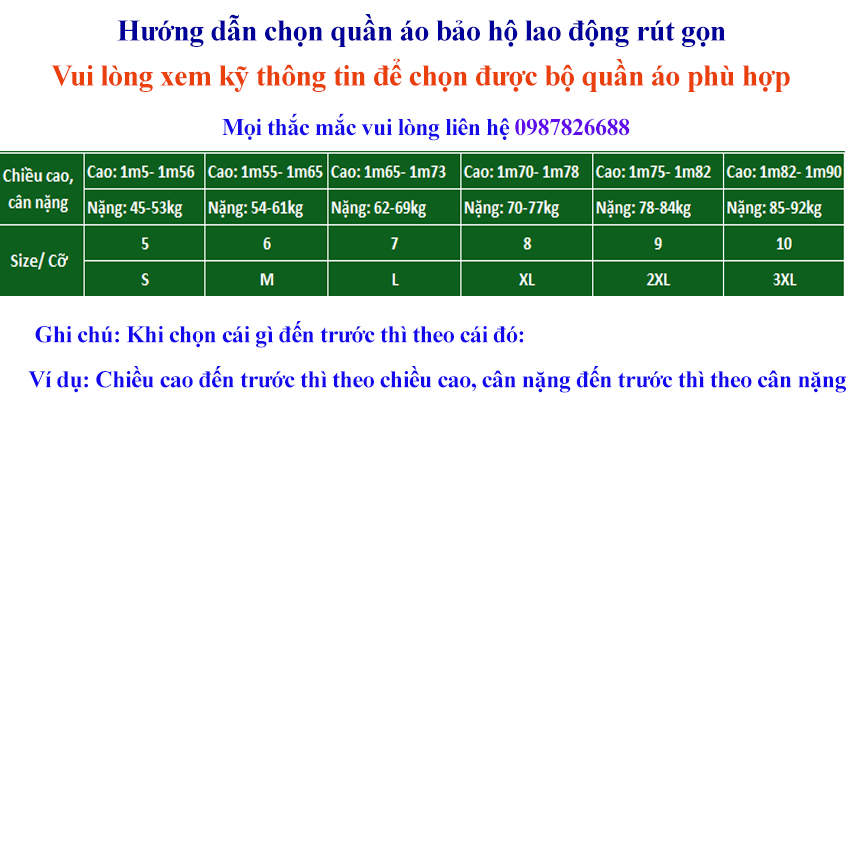 Hướng dẫn chọn quần áo bảo hộ lao động rút gọn

Vui lòng xem kỹ thông tin để chọn được bộ quần áo phù hợp

Mọi thắc mắc vui lòng liên hệ 0987826688

| Chiều cao, cân nặng | Cao: 1m5- 1m56 | Cao: 1m55- 1m65 | Cao: 1m65- 1m73 | Cao: 1m70- 1m78 | Cao: 1m75- 1m82 | Cao: 1m82- 1m90 |
|---|---|---|---|---|---|---|
| | Nặng: 45-53kg | Nặng: 54-61kg | Nặng: 62-69kg | Nặng: 70-77kg | Nặng: 78-84kg | Nặng: 85-92kg |
| Size/ Cỡ | 5 | 6 | 7 | 8 | 9 | 10 |
| | S | M | L | XL | 2XL | 3XL |

Ghi chú: Khi chọn cái gì đến trước thì theo cái đó:

Ví dụ: Chiều cao đến trước thì theo chiều cao, cân nặng đến trước thì theo cân nặng